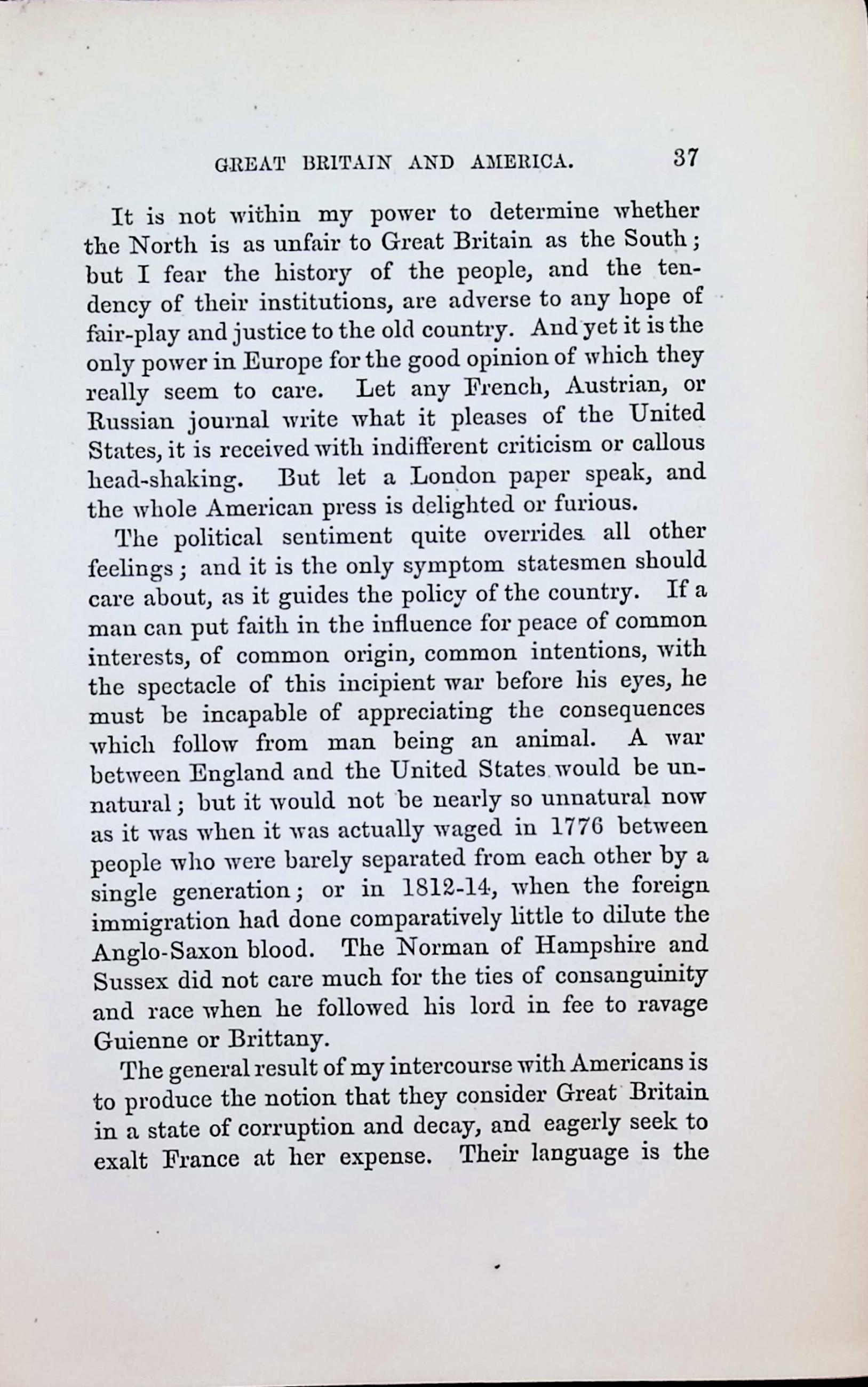 GREAT BRITAIN AND AMERICA. 37

It is not within my power to determine whether the North is as unfair to Great Britain as the South; but I fear the history of the people, and the tendency of their institutions, are adverse to any hope of fair-play and justice to the old country. And yet it is the only power in Europe for the good opinion of which they really seem to care. Let any French, Austrian, or Russian journal write what it pleases of the United States, it is received with indifferent criticism or callous head-shaking. But let a London paper speak, and the whole American press is delighted or furious.

The political sentiment quite overrides all other feelings; and it is the only symptom statesmen should care about, as it guides the policy of the country. If a man can put faith in the influence for peace of common interests, of common origin, common intentions, with the spectacle of this incipient war before his eyes, he must be incapable of appreciating the consequences which follow from man being an animal. A war between England and the United States would be unnatural; but it would not be nearly so unnatural now as it was when it was actually waged in 1776 between people who were barely separated from each other by a single generation; or in 1812-14, when the foreign immigration had done comparatively little to dilute the Anglo-Saxon blood. The Norman of Hampshire and Sussex did not care much for the ties of consanguinity and race when he followed his lord in fee to ravage Guienne or Brittany.

The general result of my intercourse with Americans is to produce the notion that they consider Great Britain in a state of corruption and decay, and eagerly seek to exalt France at her expense. Their language is the